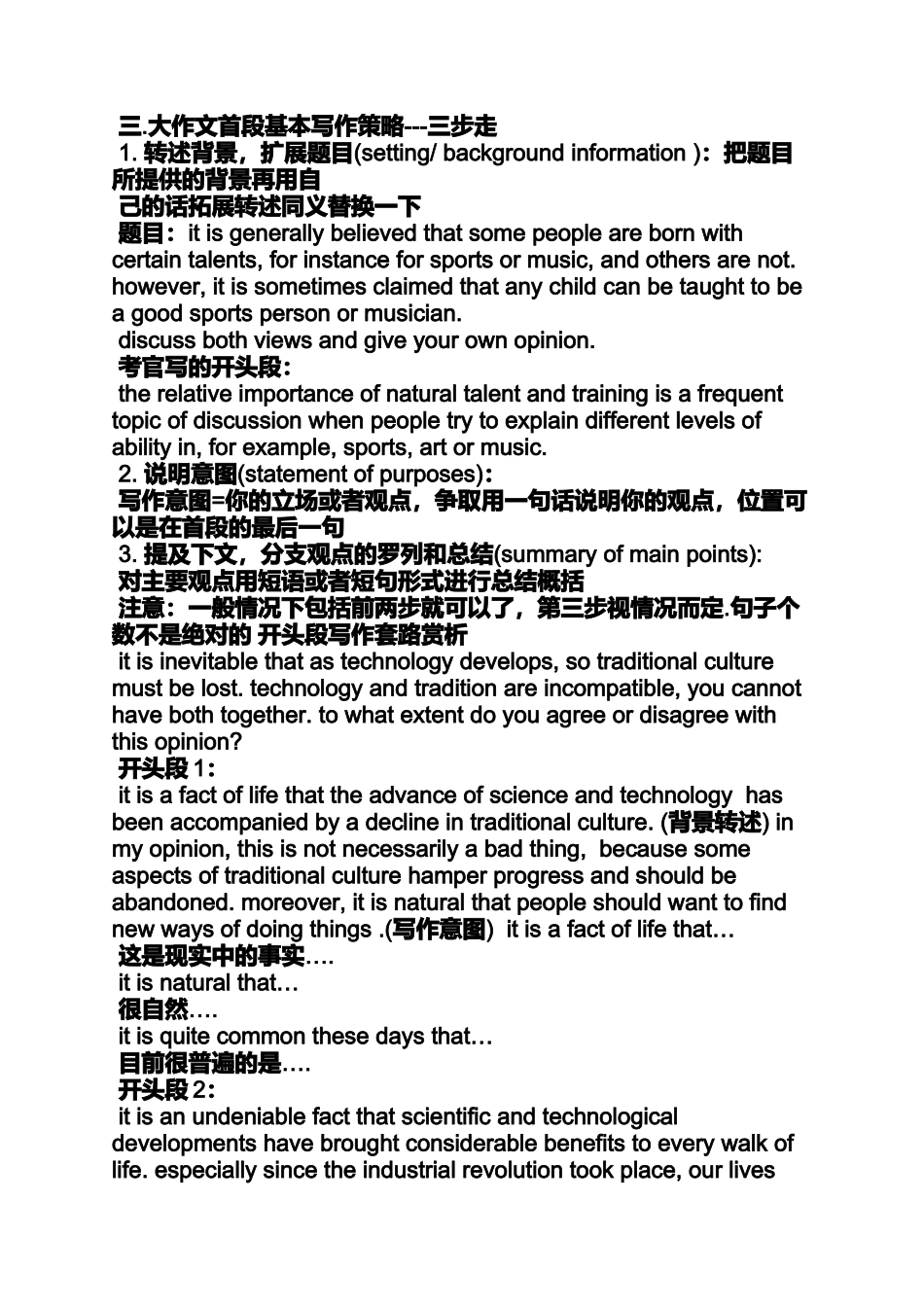 三.大作文首段基本写作策略---三步走
1. 转述背景，扩展题目(setting/ background information )：把题目所提供的背景再用自
己的话拓展转述同义替换一下
题目：it is generally believed that some people are born with certain talents, for instance for sports or music, and others are not. however, it is sometimes claimed that any child can be taught to be a good sports person or musician.
discuss both views and give your own opinion.
考官写的开头段：
the relative importance of natural talent and training is a frequent topic of discussion when people try to explain different levels of ability in, for example, sports, art or music.
2. 说明意图(statement of purposes)：
写作意图=你的立场或者观点，争取用一句话说明你的观点，位置可以是在首段的最后一句
3. 提及下文，分支观点的罗列和总结(summary of main points):
对主要观点用短语或者短句形式进行总结概括
注意：一般情况下包括前两步就可以了，第三步视情况而定.句子个数不是绝对的 开头段写作套路赏析
it is inevitable that as technology develops, so traditional culture must be lost. technology and tradition are incompatible, you cannot have both together. to what extent do you agree or disagree with this opinion?
开头段 1：
it is a fact of life that the advance of science and technology has been accompanied by a decline in traditional culture. (背景转述) in my opinion, this is not necessarily a bad thing, because some aspects of traditional culture hamper progress and should be abandoned. moreover, it is natural that people should want to find new ways of doing things .(写作意图) it is a fact of life that…
这是现实中的事实….
it is natural that…
很自然….
it is quite common these days that…
目前很普遍的是….
开头段 2：
it is an undeniable fact that scientific and technological developments have brought considerable benefits to every walk of life. especially since the industrial revolution took place, our lives